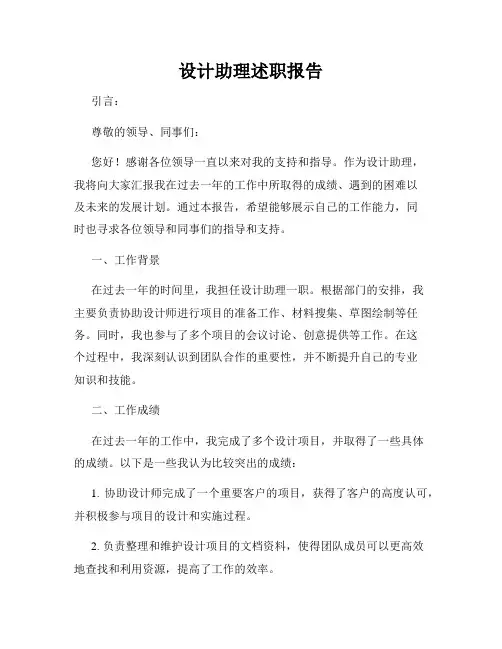 设计助理述职报告

引言：

尊敬的领导、同事们：

您好！感谢各位领导一直以来对我的支持和指导。作为设计助理，我将向大家汇报我在过去一年的工作中所取得的成绩、遇到的困难以及未来的发展计划。通过本报告，希望能够展示自己的工作能力，同时也寻求各位领导和同事们的指导和支持。

一、工作背景

在过去一年的时间里，我担任设计助理一职。根据部门的安排，我主要负责协助设计师进行项目的准备工作、材料搜集、草图绘制等任务。同时，我也参与了多个项目的会议讨论、创意提供等工作。在这个过程中，我深刻认识到团队合作的重要性，并不断提升自己的专业知识和技能。

二、工作成绩

在过去一年的工作中，我完成了多个设计项目，并取得了一些具体的成绩。以下是一些我认为比较突出的成绩：

1. 协助设计师完成了一个重要客户的项目，获得了客户的高度认可，并积极参与项目的设计和实施过程。

2. 负责整理和维护设计项目的文档资料，使得团队成员可以更高效地查找和利用资源，提高了工作的效率。